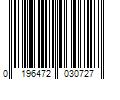 0 196472 030727